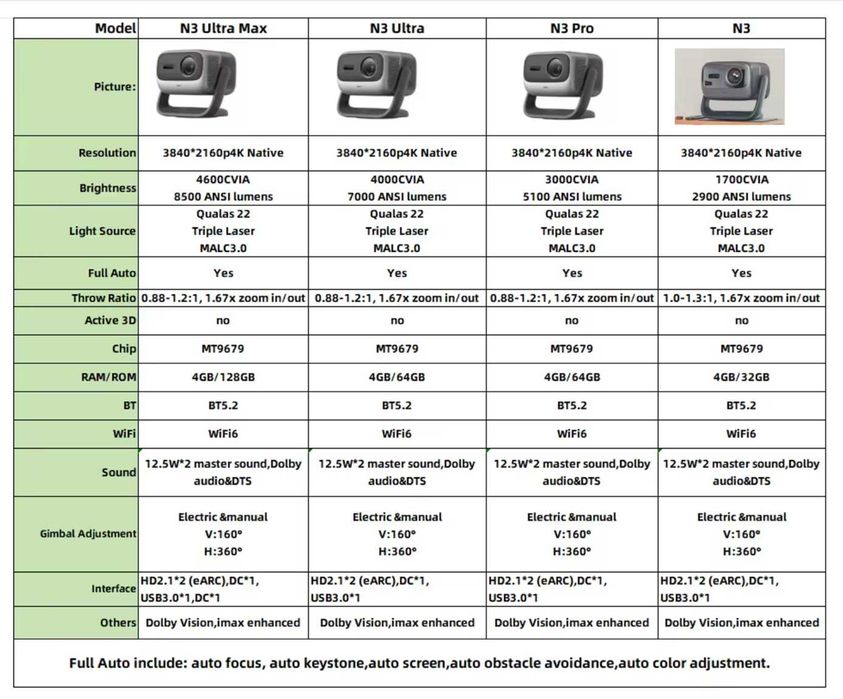 | Model | N3 Ultra Max | N3 Ultra | N3 Pro | N3 |
|---|---|---|---|---|
| Picture: | | | | |
| Resolution | 3840*2160p4K Native | 3840*2160p4K Native | 3840*2160p4K Native | 3840*2160p4K Native |
| Brightness | 4600CVIA 8500 ANSI lumens | 4000CVIA 7000 ANSI lumens | 3000CVIA 5100 ANSI lumens | 1700CVIA 2900 ANSI lumens |
| Light Source | Qualas 22 Triple Laser MALC3.0 | Qualas 22 Triple Laser MALC3.0 | Qualas 22 Triple Laser MALC3.0 | Qualas 22 Triple Laser MALC3.0 |
| Full Auto | Yes | Yes | Yes | Yes |
| Throw Ratio | 0.88-1.2:1, 1.67x zoom in/out | 0.88-1.2:1, 1.67x zoom in/out | 0.88-1.2:1, 1.67x zoom in/out | 1.0-1.3:1, 1.67x zoom in/out |
| Active 3D | no | no | no | no |
| Chip | MT9679 | MT9679 | MT9679 | MT9679 |
| RAM/ROM | 4GB/128GB | 4GB/64GB | 4GB/64GB | 4GB/32GB |
| BT | BT5.2 | BT5.2 | BT5.2 | BT5.2 |
| WiFi | WiFi6 | WiFi6 | WiFi6 | WiFi6 |
| Sound | 12.5W*2 master sound,Dolby audio&DTS | 12.5W*2 master sound,Dolby audio&DTS | 12.5W*2 master sound,Dolby audio&DTS | 12.5W*2 master sound,Dolby audio&DTS |
| Gimbal Adjustment | Electric &manual V:160° H:360° | Electric &manual V:160° H:360° | Electric &manual V:160° H:360° | Electric &manual V:160° H:360° |
| Interface | HD2.1*2 (eARC),DC*1, USB3.0*1,DC*1 | HD2.1*2 (eARC),DC*1, USB3.0*1 | HD2.1*2 (eARC),DC*1, USB3.0*1 | HD2.1*2 (eARC),DC*1, USB3.0*1 |
| Others | Dolby Vision,imax enhanced | Dolby Vision,imax enhanced | Dolby Vision,imax enhanced | Dolby Vision,imax enhanced |

Full Auto include: auto focus, auto keystone,auto screen,auto obstacle avoidance,auto color adjustment.